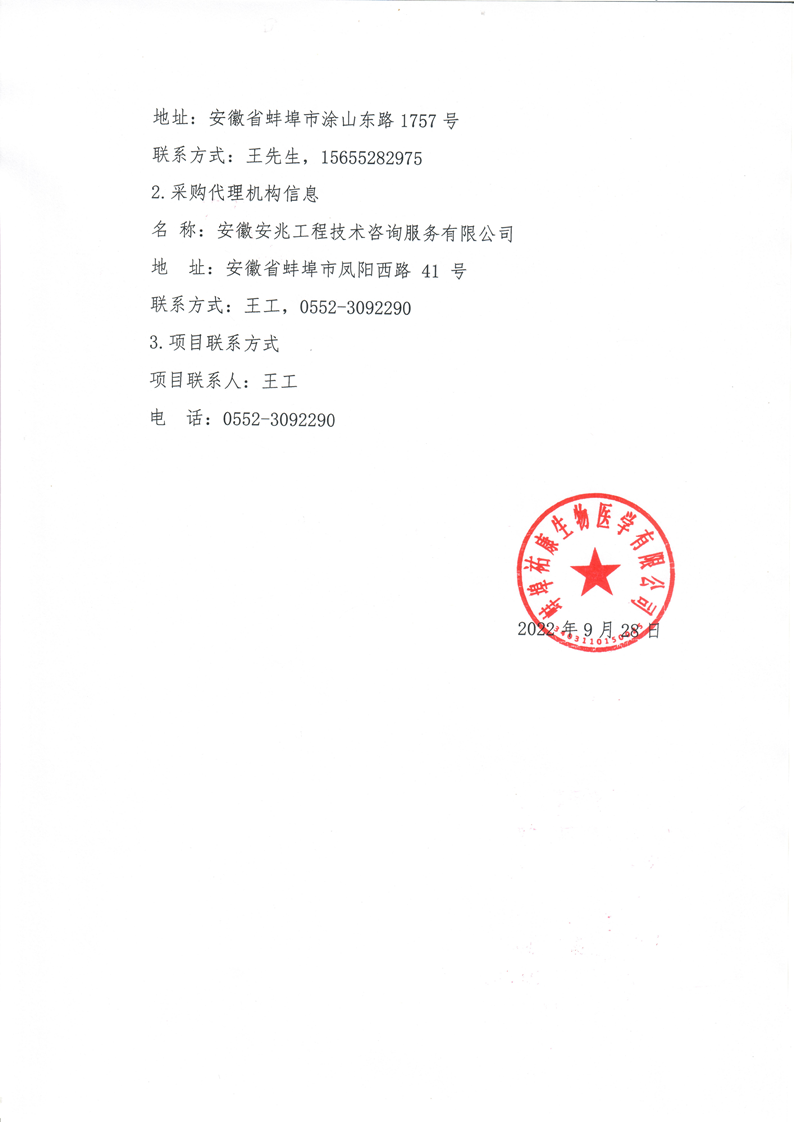 地址：安徽省蚌埠市涂山东路1757号

联系方式：王先生，15655282975

2.采购代理机构信息

名 称：安徽安兆工程技术咨询服务有限公司

地 址：安徽省蚌埠市凤阳西路41号

联系方式：王工，0552-3092290

3.项目联系方式

项目联系人：王工

电 话：0552-3092290

蚌埠祐康生物医学有限公司

2022年9月28日